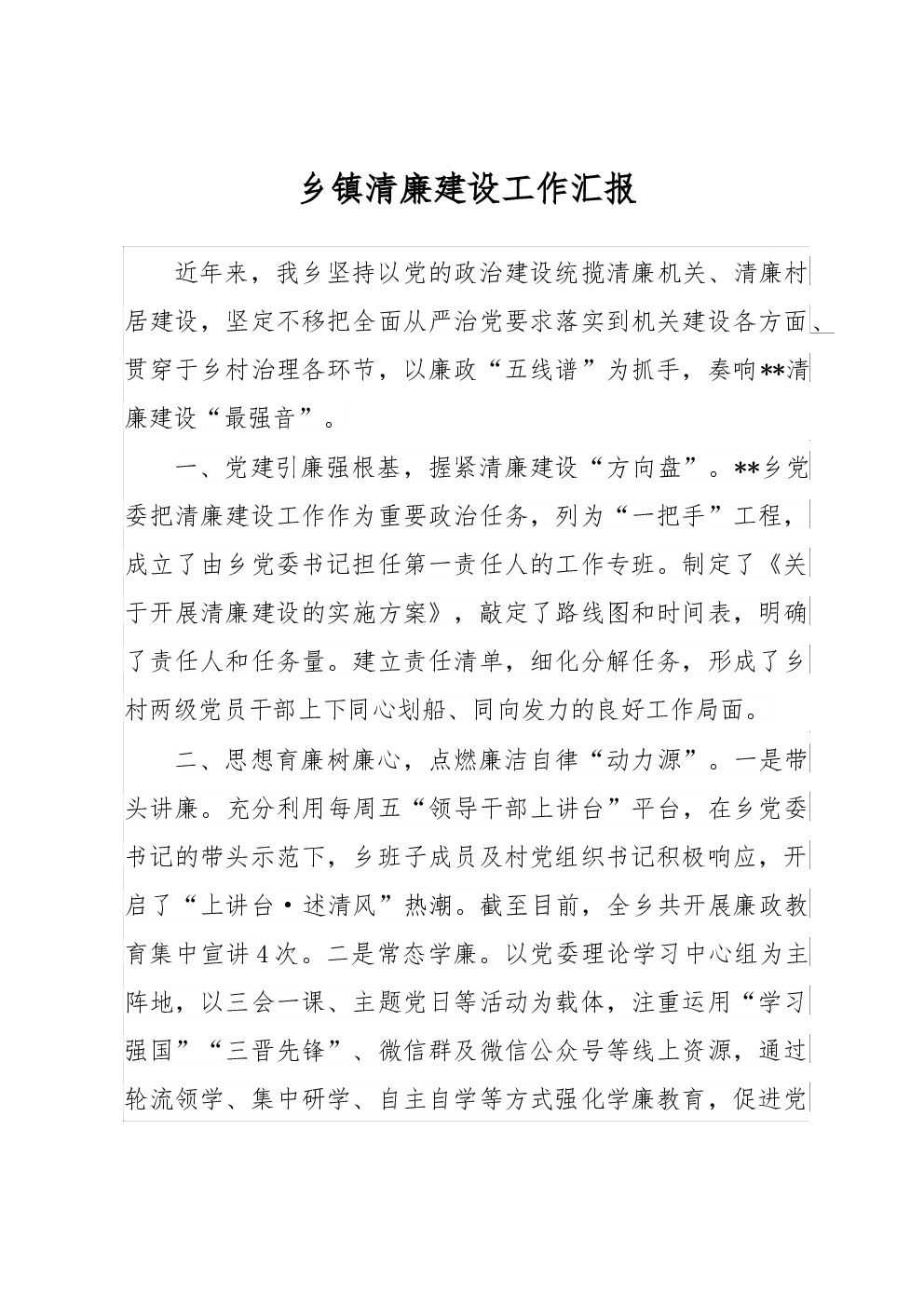 乡镇清廉建设工作汇报

近年来，我乡坚持以党的政治建设统揽清廉机关、清廉村居建设，坚定不移把全面从严治党要求落实到机关建设各方面、贯穿于乡村治理各环节，以廉政“五线谱”为抓手，奏响**清廉建设“最强音”。

一、党建引廉强根基，握紧清廉建设“方向盘”。**乡党委把清廉建设工作作为重要政治任务，列为“一把手”工程，成立了由乡党委书记担任第一责任人的工作专班。制定了《关于开展清廉建设的实施方案》，敲定了路线图和时间表，明确了责任人和任务量。建立责任清单，细化分解任务，形成了乡村两级党员干部上下同心划船、同向发力的良好工作局面。

二、思想育廉树廉心，点燃廉洁自律“动力源”。一是带头讲廉。充分利用每周五“领导干部上讲台”平台，在乡党委书记的带头示范下，乡班子成员及村党组织书记积极响应，开启了“上讲台·述清风”热潮。截至目前，全乡共开展廉政教育集中宣讲4次。二是常态学廉。以党委理论学习中心组为主阵地，以三会一课、主题党日等活动为载体，注重运用“学习强国”“三晋先锋”、微信群及微信公众号等线上资源，通过轮流领学、集中研学、自主自学等方式强化学廉教育，促进党